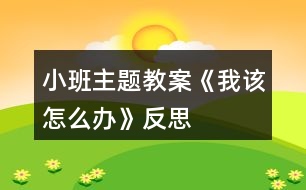 小班主题教案《我该怎么办》反思